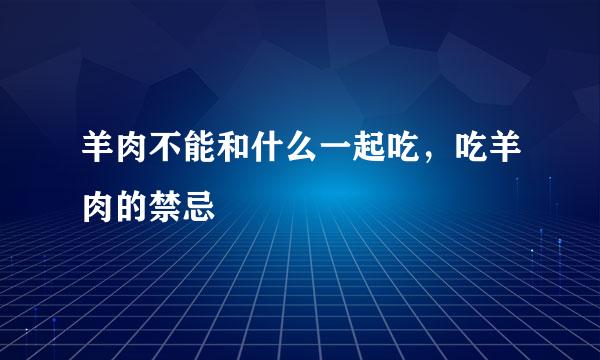 羊肉不能和什么一起吃，吃羊肉的禁忌